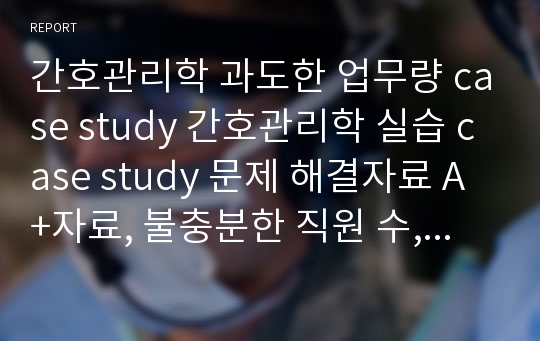 REPORT

간호관리학 과도한 업무량 case study 간호관리학 실습 case study 문제 해결자료 A+자료, 불충분한 직원 수,...